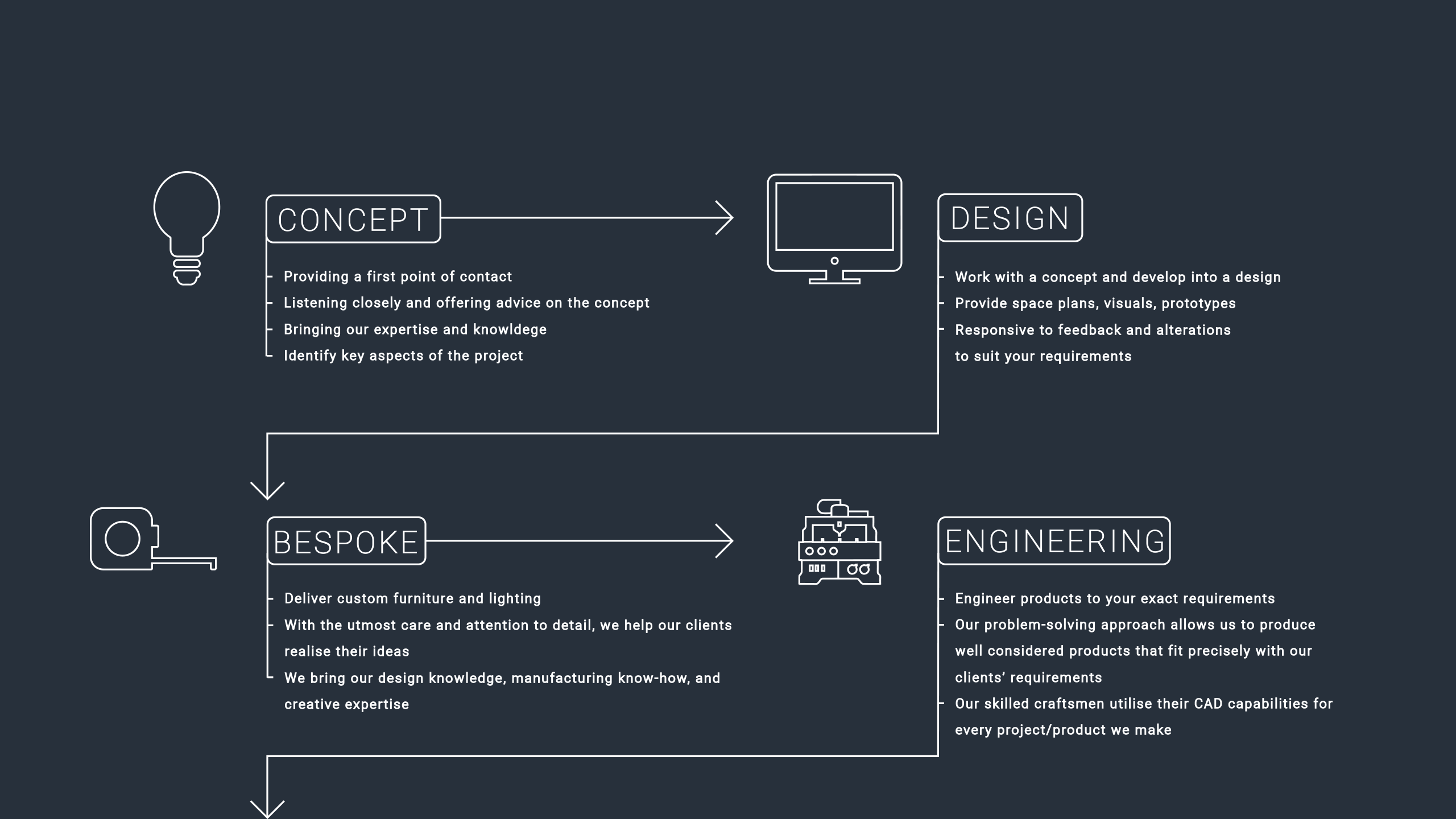 CONCEPT

Providing a first point of contact
Listening closely and offering advice on the concept
Bringing our expertise and knowldege
Identify key aspects of the project

DESIGN

Work with a concept and develop into a design
Provide space plans, visuals, prototypes
Responsive to feedback and alterations to suit your requirements

BESPOKE

Deliver custom furniture and lighting
With the utmost care and attention to detail, we help our clients realise their ideas
We bring our design knowledge, manufacturing know-how, and creative expertise

ENGINEERING

Engineer products to your exact requirements
Our problem-solving approach allows us to produce well considered products that fit precisely with our clients' requirements
Our skilled craftsmen utilise their CAD capabilities for every project/product we make